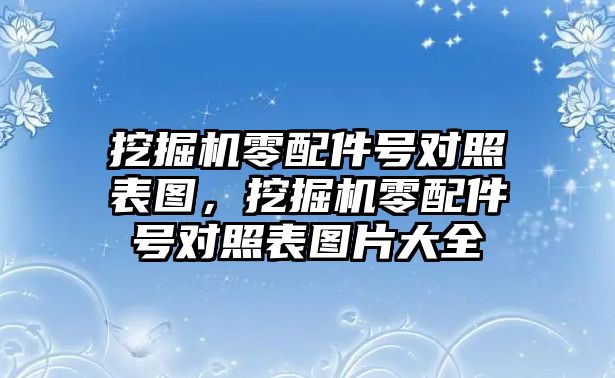 挖掘机零配件号对照表图，挖掘机零配件号对照表图片大全